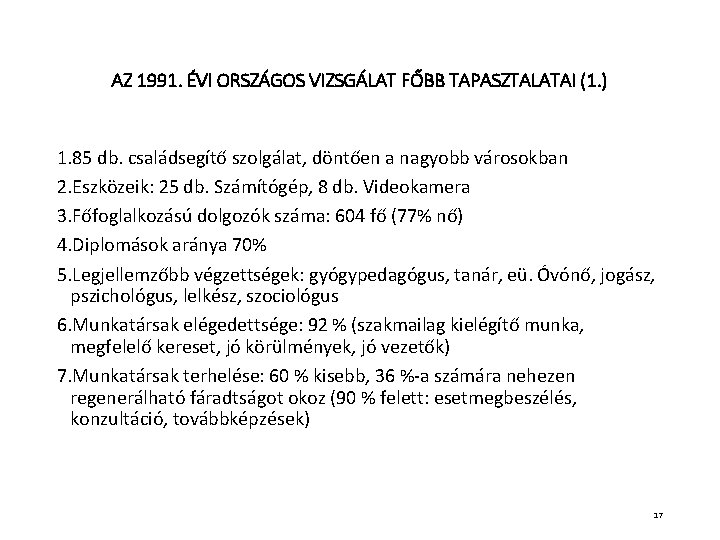 AZ 1991. ÉVI ORSZÁGOS VIZSGÁLAT FŐBB TAPASZTALATAI (1.)

1.85 db. családsegítő szolgálat, döntően a nagyobb városokban
2.Eszközeik: 25 db. Számítógép, 8 db. Videokamera
3.Főfoglalkozású dolgozók száma: 604 fő (77% nő)
4.Diplomások aránya 70%
5.Legjellemzőbb végzettségek: gyógypedagógus, tanár, eü. Óvónő, jogász, pszichológus, lelkész, szociológus
6.Munkatársak elégedettsége: 92 % (szakmailag kielégítő munka, megfelelő kereset, jó körülmények, jó vezetők)
7.Munkatársak terhelése: 60 % kisebb, 36 %-a számára nehezen regenerálható fáradtságot okoz (90 % felett: esetmegbeszélés, konzultáció, továbbképzések)

17